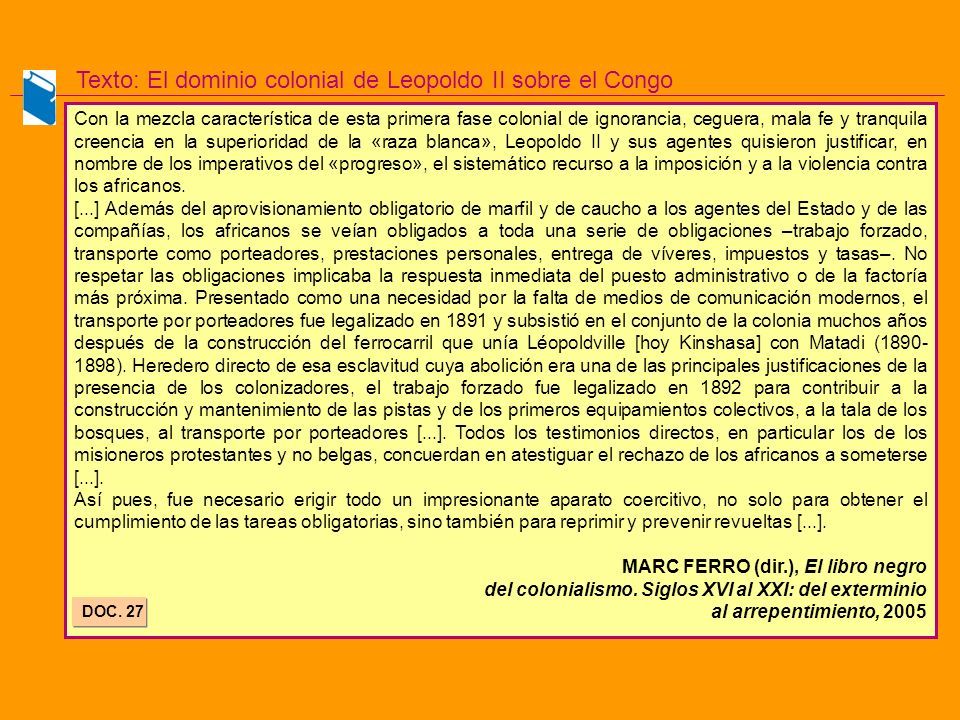 Texto: El dominio colonial de Leopoldo II sobre el Congo

Con la mezcla característica de esta primera fase colonial de ignorancia, ceguera, mala fe y tranquila creencia en la superioridad de la «raza blanca», Leopoldo II y sus agentes quisieron justificar, en nombre de los imperativos del «progreso», el sistemático recurso a la imposición y a la violencia contra los africanos.
[...] Además del aprovisionamiento obligatorio de marfil y de caucho a los agentes del Estado y de las compañías, los africanos se veían obligados a toda una serie de obligaciones –trabajo forzado, transporte como porteadores, prestaciones personales, entrega de víveres, impuestos y tasas–. No respetar las obligaciones implicaba la respuesta inmediata del puesto administrativo o de la factoría más próxima. Presentado como una necesidad por la falta de medios de comunicación modernos, el transporte por porteadores fue legalizado en 1891 y subsistió en el conjunto de la colonia muchos años después de la construcción del ferrocarril que unía Léopoldville [hoy Kinshasa] con Matadi (1890-1898). Heredero directo de esa esclavitud cuya abolición era una de las principales justificaciones de la presencia de los colonizadores, el trabajo forzado fue legalizado en 1892 para contribuir a la construcción y mantenimiento de las pistas y de los primeros equipamientos colectivos, a la tala de los bosques, al transporte por porteadores [...]. Todos los testimonios directos, en particular los de los misioneros protestantes y no belgas, concuerdan en atestiguar el rechazo de los africanos a someterse [...].
Así pues, fue necesario erigir todo un impresionante aparato coercitivo, no solo para obtener el cumplimiento de las tareas obligatorias, sino también para reprimir y prevenir revueltas [...].

MARC FERRO (dir.), El libro negro del colonialismo. Siglos XVI al XXI: del exterminio al arrepentimiento, 2005

DOC. 27